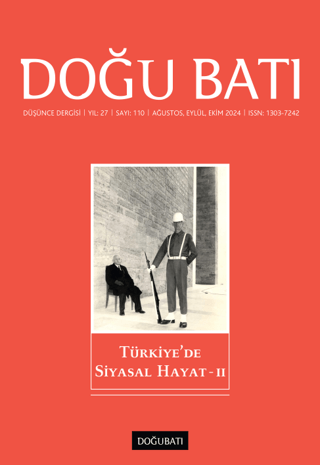 DOĞU BATI

DÜŞÜNCE DERGİSİ | YIL: 27 | SAYI: 110 | AĞUSTOS, EYLÜL, EKİM 2024 | ISSN: 1303-7242

TÜRKİYE'DE SİYASAL HAYAT - II

DOĞUBATI